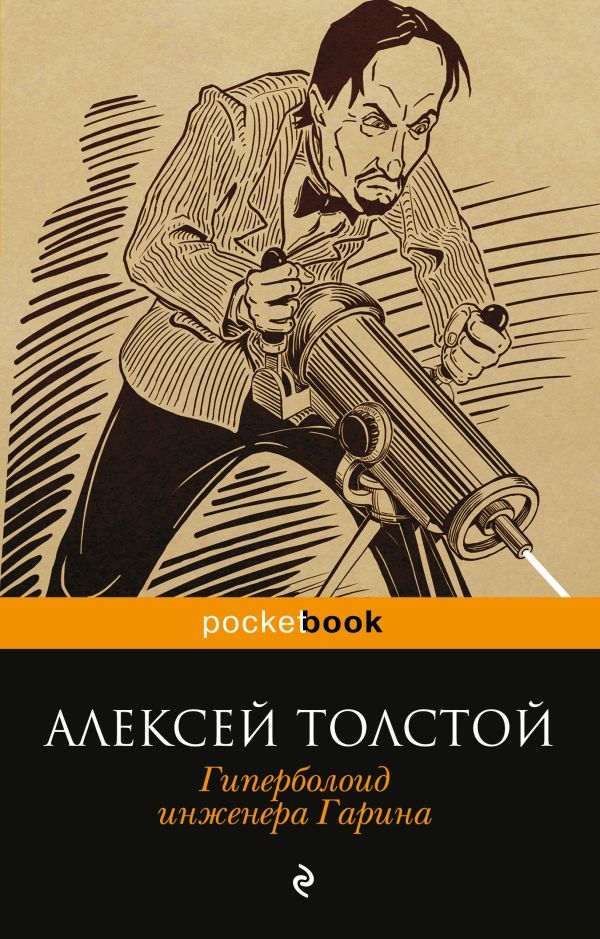 pocketbook

АЛЕКСЕЙ ТОЛСТОЙ

Гиперболоид инженера Гарина